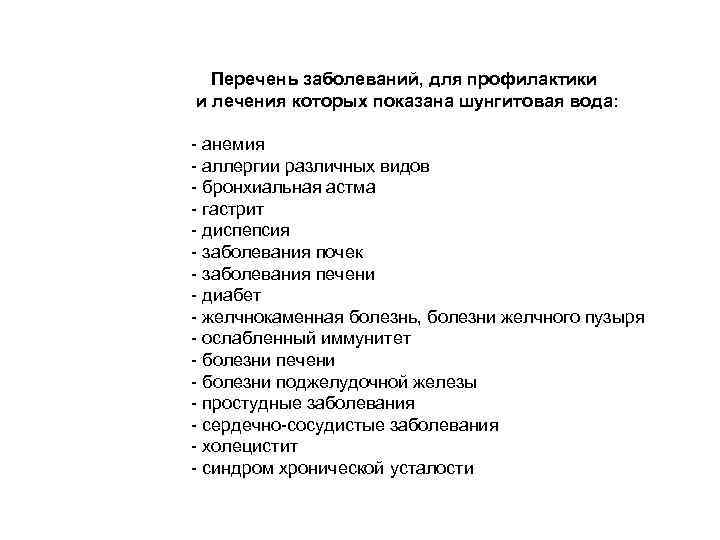 Перечень заболеваний, для профилактики и лечения которых показана шунгитовая вода:

- анемия
- аллергии различных видов
- бронхиальная астма
- гастрит
- диспепсия
- заболевания почек
- заболевания печени
- диабет
- желчнокаменная болезнь, болезни желчного пузыря
- ослабленный иммунитет
- болезни печени
- болезни поджелудочной железы
- простудные заболевания
- сердечно-сосудистые заболевания
- холецистит
- синдром хронической усталости